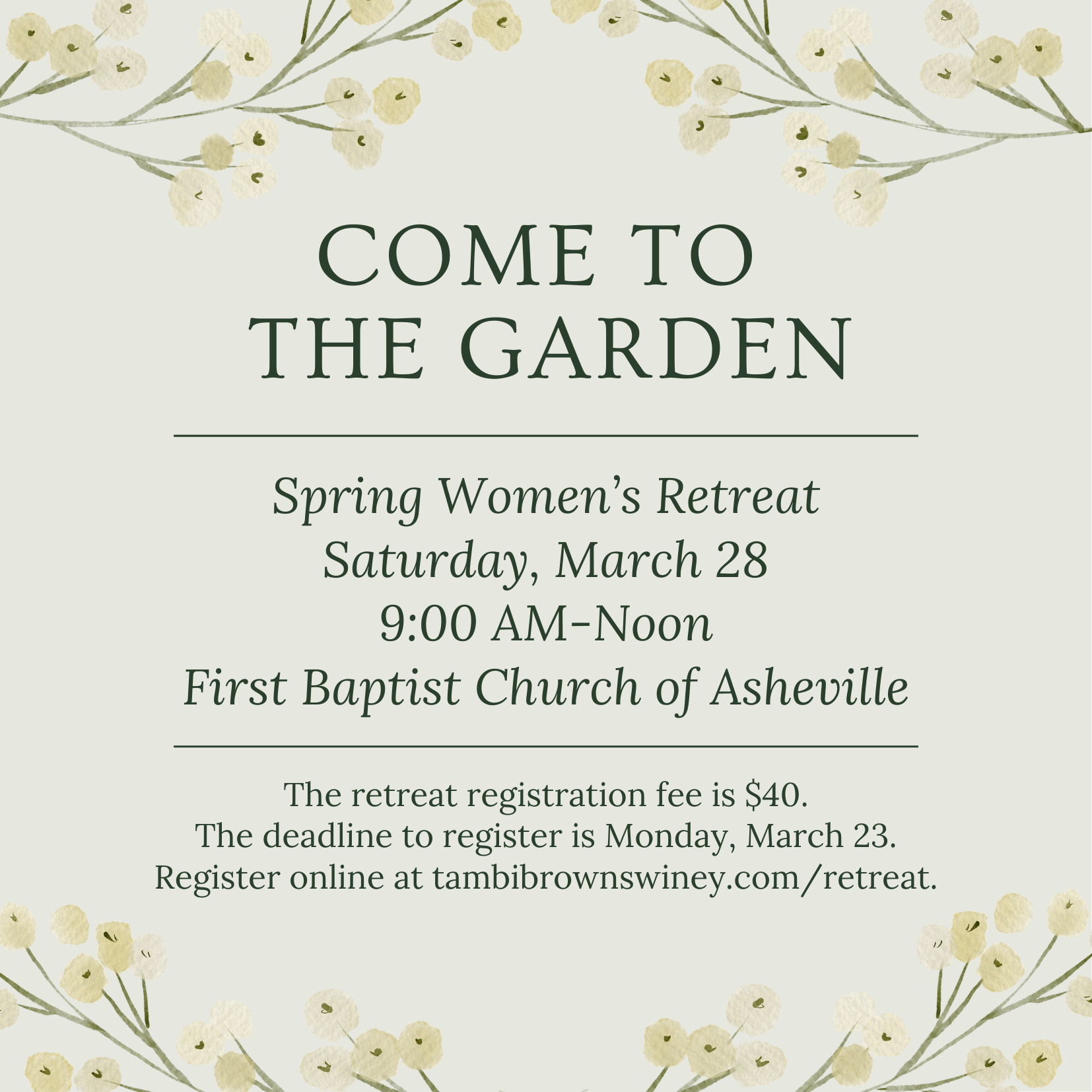 COME TO
THE GARDEN

Spring Women's Retreat
Saturday, March 28
9:00 AM-Noon
First Baptist Church of Asheville

The retreat registration fee is $40.
The deadline to register is Monday, March 23.
Register online at tambibrownswiney.com/retreat.